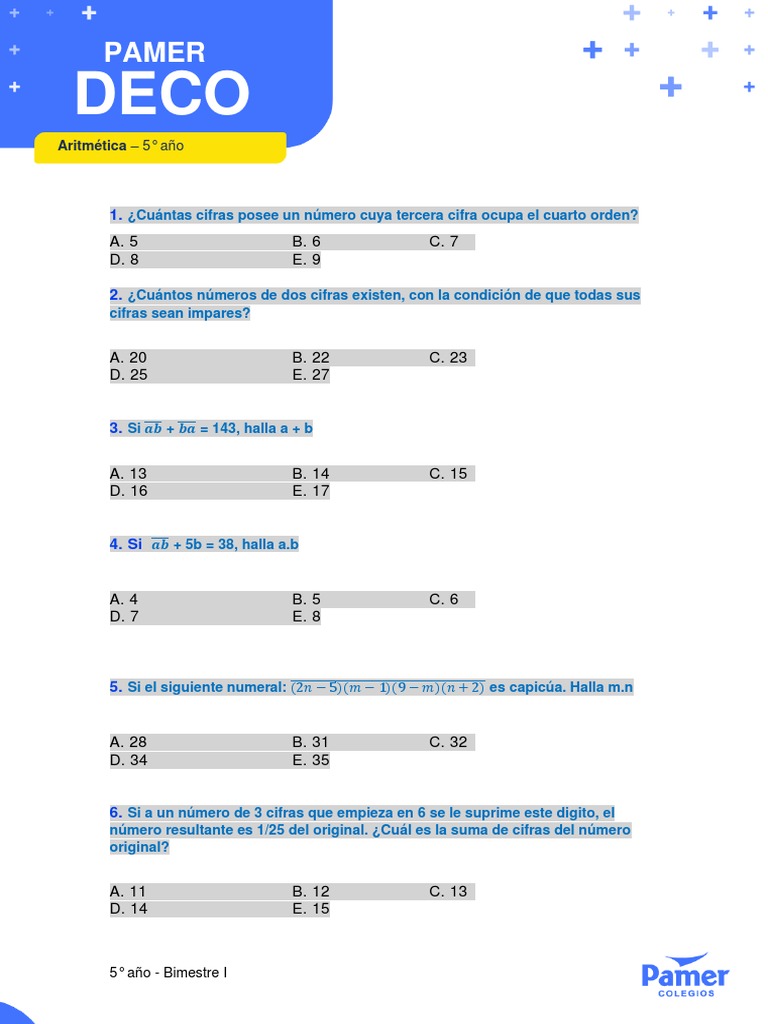 PAMER
DECO

Aritmética – 5° año

1. ¿Cuántas cifras posee un número cuya tercera cifra ocupa el cuarto orden?

A. 5
B. 6
C. 7
D. 8
E. 9

2. ¿Cuántos números de dos cifras existen, con la condición de que todas sus cifras sean impares?

A. 20
B. 22
C. 23
D. 25
E. 27

3. Si $\overline{ab} + \overline{ba}$ = 143, halla a + b

A. 13
B. 14
C. 15
D. 16
E. 17

4. Si $\overline{ab}$ + 5b = 38, halla a.b

A. 4
B. 5
C. 6
D. 7
E. 8

5. Si el siguiente numeral: $\overline{(2n-5)(m-1)(9-m)(n+2)}$ es capicúa. Halla m.n

A. 28
B. 31
C. 32
D. 34
E. 35

6. Si a un número de 3 cifras que empieza en 6 se le suprime este digito, el número resultante es 1/25 del original. ¿Cuál es la suma de cifras del número original?

A. 11
B. 12
C. 13
D. 14
E. 15

5° año - Bimestre I

Pamer
COLEGIOS